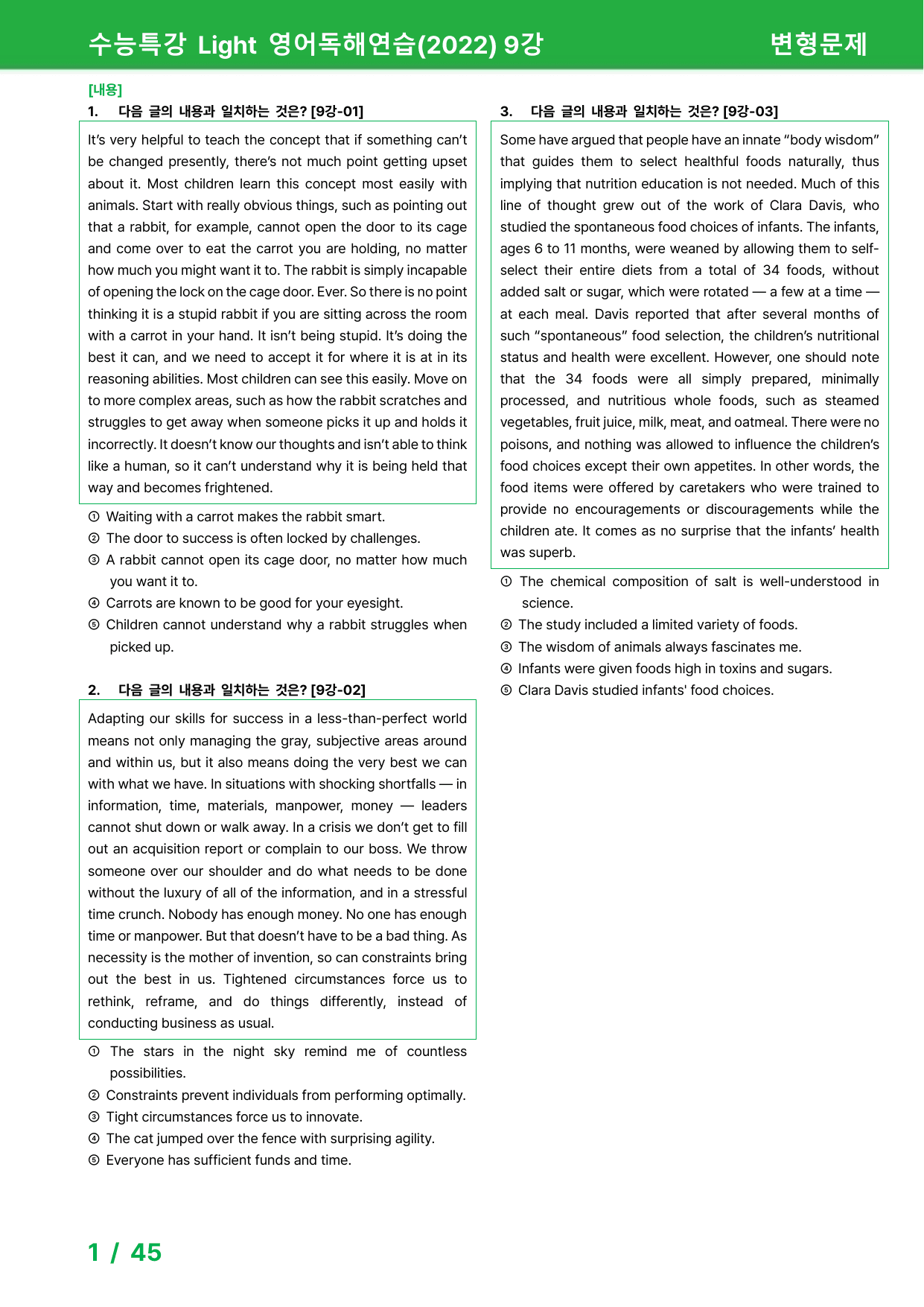 수능특강 Light 영어독해연습(2022) 9강

변형문제

[내용]

1. 다음 글의 내용과 일치하는 것은? [9강-01]

It's very helpful to teach the concept that if something can't be changed presently, there's not much point getting upset about it. Most children learn this concept most easily with animals. Start with really obvious things, such as pointing out that a rabbit, for example, cannot open the door to its cage and come over to eat the carrot you are holding, no matter how much you might want it to. The rabbit is simply incapable of opening the lock on the cage door. Ever. So there is no point thinking it is a stupid rabbit if you are sitting across the room with a carrot in your hand. It isn't being stupid. It's doing the best it can, and we need to accept it for where it is at in its reasoning abilities. Most children can see this easily. Move on to more complex areas, such as how the rabbit scratches and struggles to get away when someone picks it up and holds it incorrectly. It doesn't know our thoughts and isn't able to think like a human, so it can't understand why it is being held that way and becomes frightened.

① Waiting with a carrot makes the rabbit smart.
② The door to success is often locked by challenges.
③ A rabbit cannot open its cage door, no matter how much you want it to.
④ Carrots are known to be good for your eyesight.
⑤ Children cannot understand why a rabbit struggles when picked up.

2. 다음 글의 내용과 일치하는 것은? [9강-02]

Adapting our skills for success in a less-than-perfect world means not only managing the gray, subjective areas around and within us, but it also means doing the very best we can with what we have. In situations with shocking shortfalls — in information, time, materials, manpower, money — leaders cannot shut down or walk away. In a crisis we don't get to fill out an acquisition report or complain to our boss. We throw someone over our shoulder and do what needs to be done without the luxury of all of the information, and in a stressful time crunch. Nobody has enough money. No one has enough time or manpower. But that doesn't have to be a bad thing. As necessity is the mother of invention, so can constraints bring out the best in us. Tightened circumstances force us to rethink, reframe, and do things differently, instead of conducting business as usual.

① The stars in the night sky remind me of countless possibilities.
② Constraints prevent individuals from performing optimally.
③ Tight circumstances force us to innovate.
④ The cat jumped over the fence with surprising agility.
⑤ Everyone has sufficient funds and time.

3. 다음 글의 내용과 일치하는 것은? [9강-03]

Some have argued that people have an innate "body wisdom" that guides them to select healthful foods naturally, thus implying that nutrition education is not needed. Much of this line of thought grew out of the work of Clara Davis, who studied the spontaneous food choices of infants. The infants, ages 6 to 11 months, were weaned by allowing them to self-select their entire diets from a total of 34 foods, without added salt or sugar, which were rotated — a few at a time — at each meal. Davis reported that after several months of such "spontaneous" food selection, the children's nutritional status and health were excellent. However, one should note that the 34 foods were all simply prepared, minimally processed, and nutritious whole foods, such as steamed vegetables, fruit juice, milk, meat, and oatmeal. There were no poisons, and nothing was allowed to influence the children's food choices except their own appetites. In other words, the food items were offered by caretakers who were trained to provide no encouragements or discouragements while the children ate. It comes as no surprise that the infants' health was superb.

① The chemical composition of salt is well-understood in science.
② The study included a limited variety of foods.
③ The wisdom of animals always fascinates me.
④ Infants were given foods high in toxins and sugars.
⑤ Clara Davis studied infants' food choices.

1 / 45